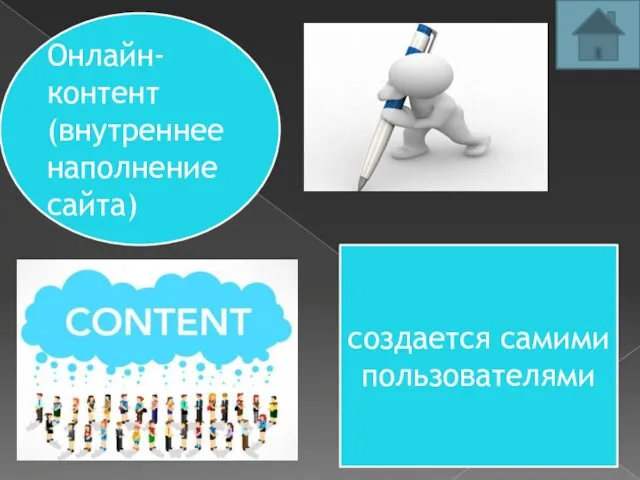 Онлайн-контент (внутреннее наполнение сайта)

CONTENT

создается самими пользователями